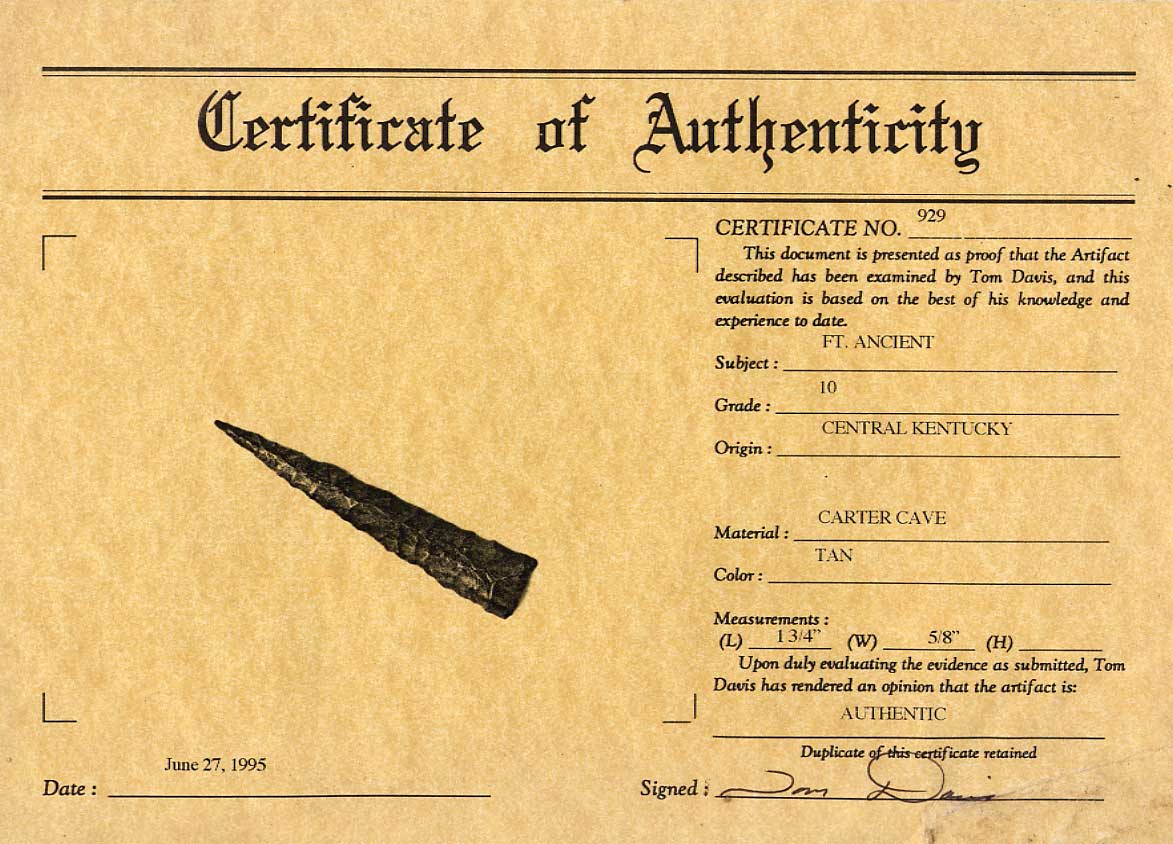 Certificate of Authenticity

CERTIFICATE NO. 929

This document is presented as proof that the Artifact described has been examined by Tom Davis, and this evaluation is based on the best of his knowledge and experience to date.

Subject : FT. ANCIENT

Grade : 10

Origin : CENTRAL KENTUCKY

Material : CARTER CAVE

Color : TAN

Measurements :
(L) 1 3/4" (W) 5/8" (H)

Upon duly evaluating the evidence as submitted, Tom Davis has rendered an opinion that the artifact is:

AUTHENTIC

Duplicate of this certificate retained

Date : June 27, 1995

Signed : Tom Davis